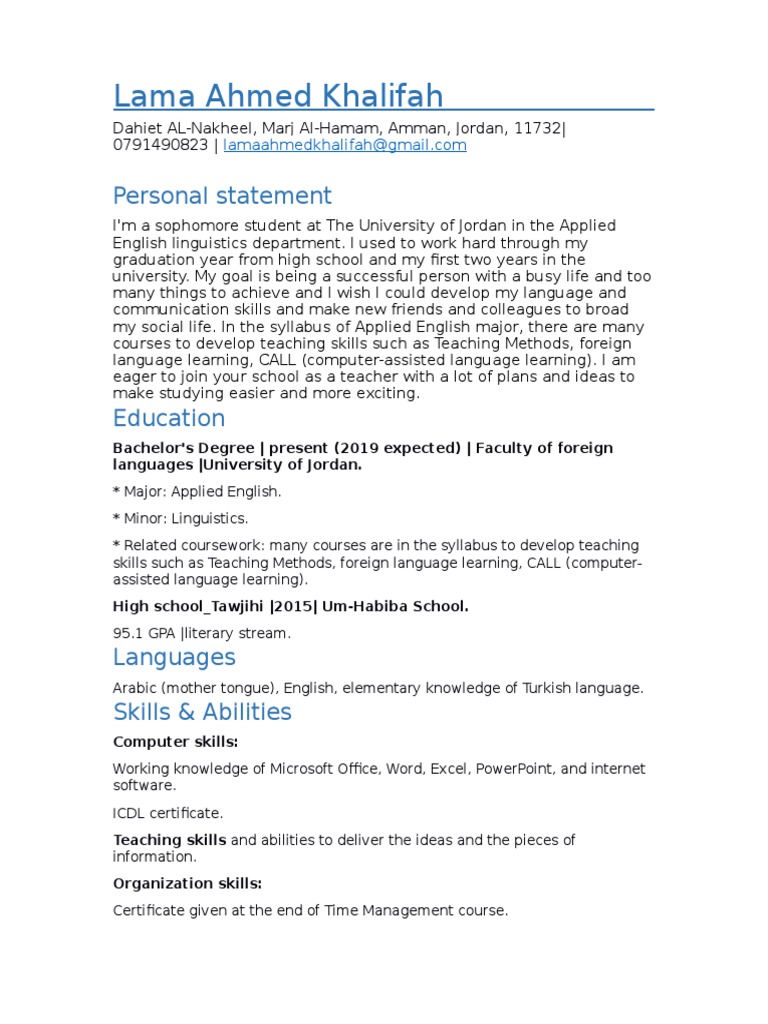 Lama Ahmed Khalifah

Dahiet AL-Nakheel, Marj Al-Hamam, Amman, Jordan, 11732| 0791490823 | lamaahmedkhalifah@gmail.com

Personal statement

I'm a sophomore student at The University of Jordan in the Applied English linguistics department. I used to work hard through my graduation year from high school and my first two years in the university. My goal is being a successful person with a busy life and too many things to achieve and I wish I could develop my language and communication skills and make new friends and colleagues to broad my social life. In the syllabus of Applied English major, there are many courses to develop teaching skills such as Teaching Methods, foreign language learning, CALL (computer-assisted language learning). I am eager to join your school as a teacher with a lot of plans and ideas to make studying easier and more exciting.

Education

Bachelor's Degree | present (2019 expected) | Faculty of foreign languages |University of Jordan.

* Major: Applied English.

* Minor: Linguistics.

* Related coursework: many courses are in the syllabus to develop teaching skills such as Teaching Methods, foreign language learning, CALL (computer-assisted language learning).

High school_Tawjihi |2015| Um-Habiba School.

95.1 GPA |literary stream.

Languages

Arabic (mother tongue), English, elementary knowledge of Turkish language.

Skills & Abilities

Computer skills:

Working knowledge of Microsoft Office, Word, Excel, PowerPoint, and internet software.

ICDL certificate.

Teaching skills and abilities to deliver the ideas and the pieces of information.

Organization skills:

Certificate given at the end of Time Management course.